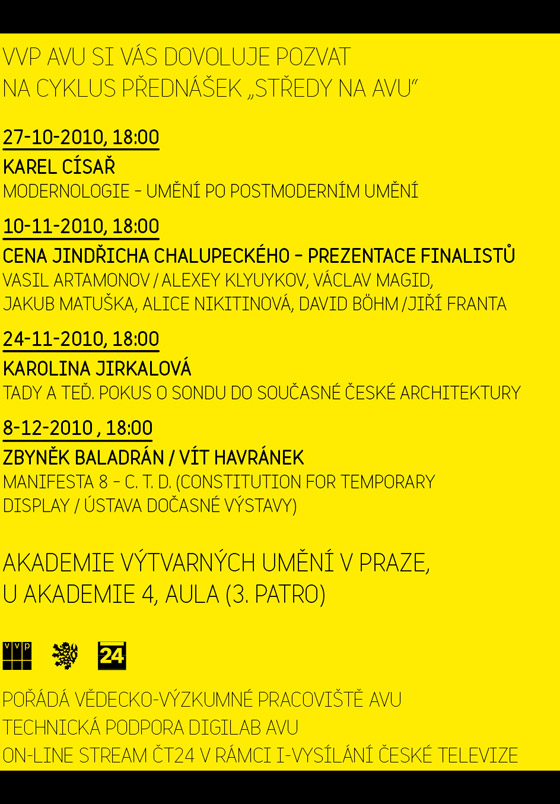 VVP AVU SI VÁS DOVOLUJE POZVAT
NA CYKLUS PŘEDNÁŠEK „STŘEDY NA AVU“

27-10-2010, 18:00
KAREL CÍSAŘ
MODERNOLOGIE – UMĚNÍ PO POSTMODERNÍM UMĚNÍ

10-11-2010, 18:00
CENA JINDŘICHA CHALUPECKÉHO – PREZENTACE FINALISTŮ
VASIL ARTAMONOV / ALEXEY KLYUYKOV, VÁCLAV MAGID, JAKUB MATUŠKA, ALICE NIKITINOVÁ, DAVID BÖHM / JIŘÍ FRANTA

24-11-2010, 18:00
KAROLINA JIRKALOVÁ
TADY A TEĎ. POKUS O SONDU DO SOUČASNÉ ČESKÉ ARCHITEKTURY

8-12-2010 , 18:00
ZBYNĚK BALADRÁN / VÍT HAVRÁNEK
MANIFESTA 8 – C. T. D. (CONSTITUTION FOR TEMPORARY DISPLAY / ÚSTAVA DOČASNÉ VÝSTAVY)

AKADEMIE VÝTVARNÝCH UMĚNÍ V PRAZE,
U AKADEMIE 4, AULA (3. PATRO)

VVP 24

POŘÁDÁ VĚDECKO-VÝZKUMNÉ PRACOVIŠTĚ AVU
TECHNICKÁ PODPORA DIGILAB AVU
ON-LINE STREAM ČT24 V RÁMCI I-VYSÍLÁNÍ ČESKÉ TELEVIZE